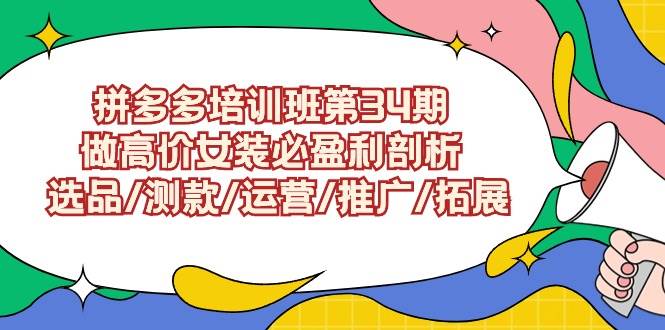 拼多多培训班第34期
做高价女装必盈利剖析
选品/测款/运营/推广/拓展